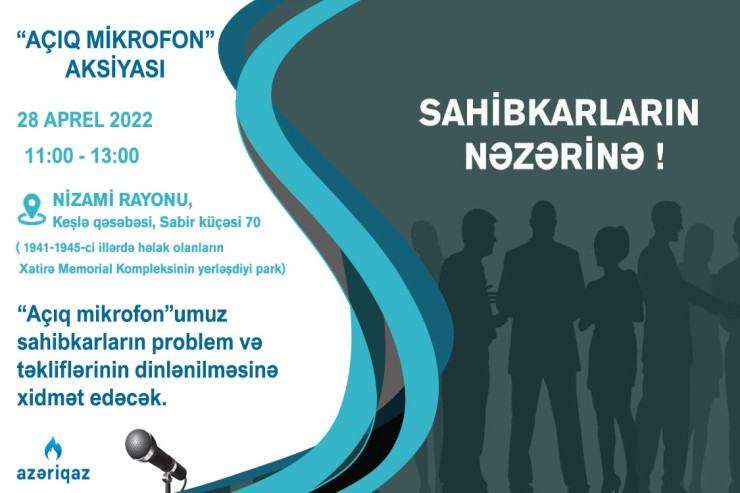 “AÇIQ MİKROFON” AKSİYASI

28 APREL 2022

11:00 - 13:00

NİZAMİ RAYONU,
Keşlə qəsəbəsi, Sabir küçəsi 70
( 1941-1945-ci illərdə həlak olanların Xatirə Memorial Kompleksinin yerləşdiyi park)

“Açıq mikrofon”umuz sahibkarların problem və təkliflərinin dinlənilməsinə xidmət edəcək.

azəriqaz

SAHİBKARLARIN NƏZƏRİNƏ !